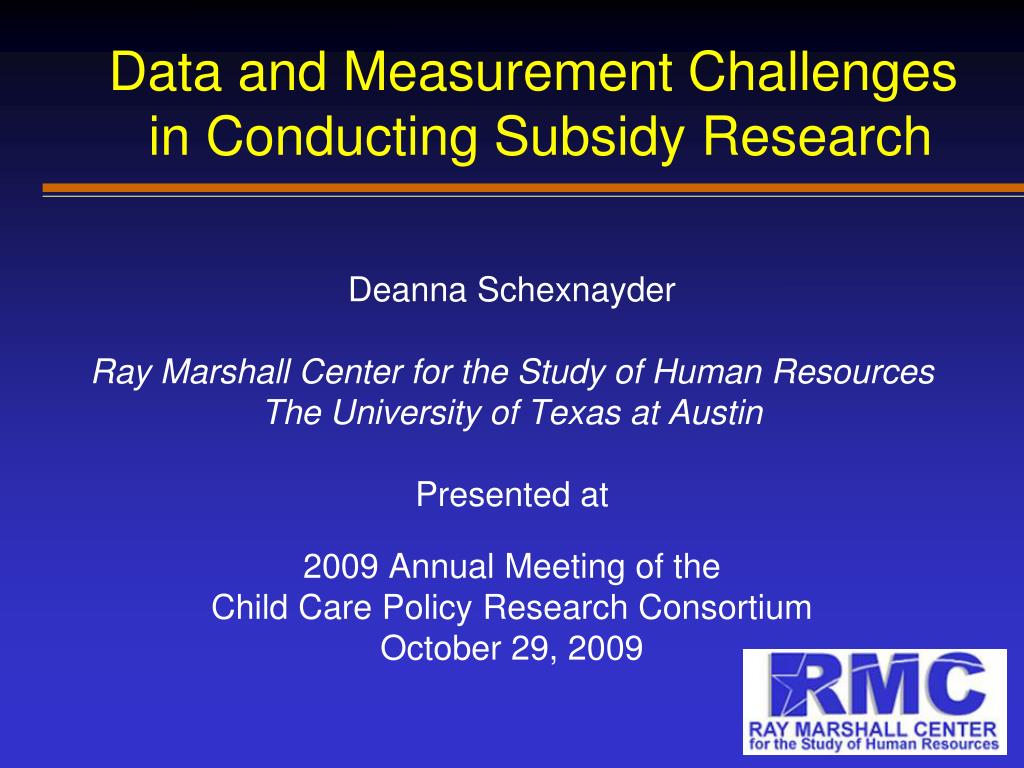 Data and Measurement Challenges in Conducting Subsidy Research

Deanna Schexnayder

Ray Marshall Center for the Study of Human Resources
The University of Texas at Austin

Presented at

2009 Annual Meeting of the
Child Care Policy Research Consortium
October 29, 2009

RMC
RAY MARSHALL CENTER
for the Study of Human Resources